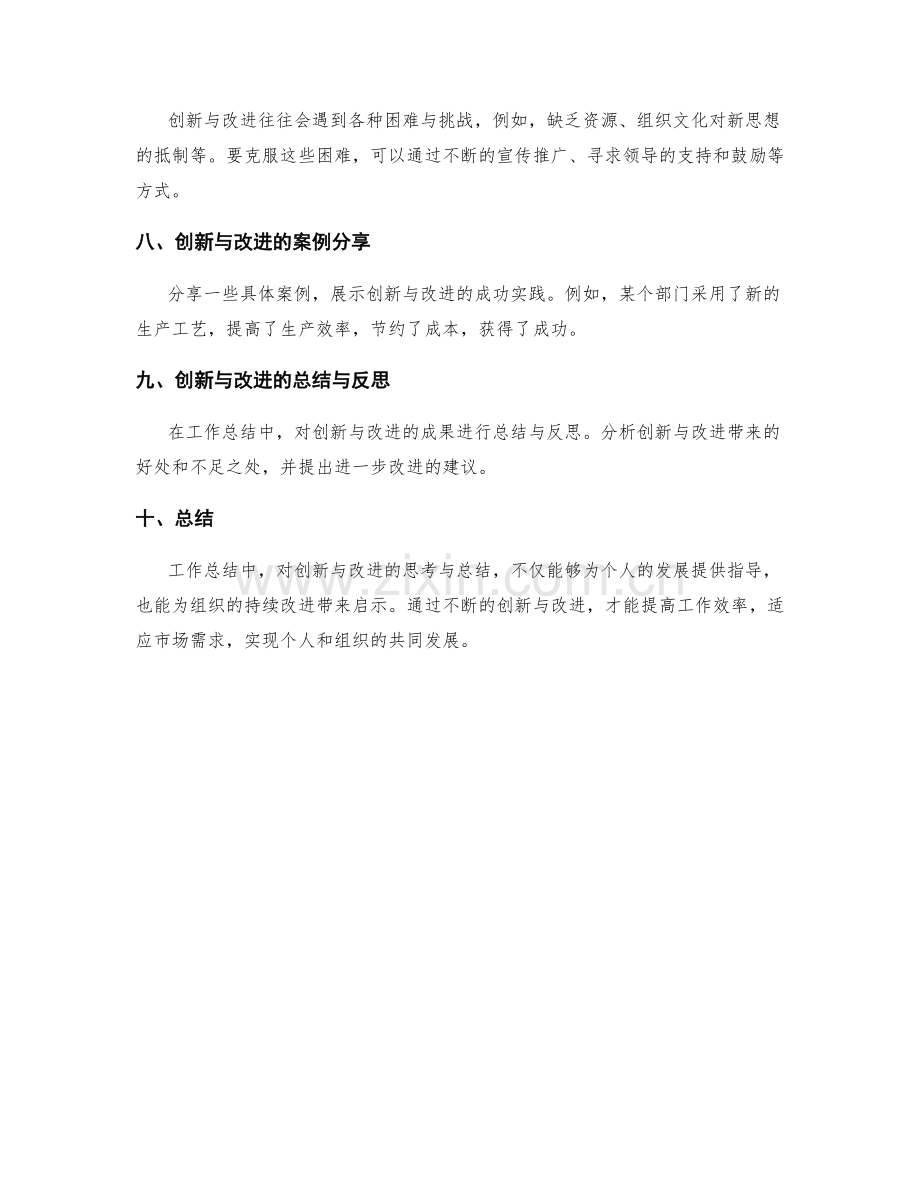 创新与改进往往会遇到各种困难与挑战，例如，缺乏资源、组织文化对新思想的抵制等。要克服这些困难，可以通过不断的宣传推广、寻求领导的支持和鼓励等方式。

八、创新与改进的案例分享

分享一些具体案例，展示创新与改进的成功实践。例如，某个部门采用了新的生产工艺，提高了生产效率，节约了成本，获得了成功。

九、创新与改进的总结与反思

在工作总结中，对创新与改进的成果进行总结与反思。分析创新与改进带来的好处和不足之处，并提出进一步改进的建议。

十、总结

工作总结中，对创新与改进的思考与总结，不仅能够为个人的发展提供指导，也能为组织的持续改进带来启示。通过不断的创新与改进，才能提高工作效率，适应市场需求，实现个人和组织的共同发展。

www.zixin.com.cn